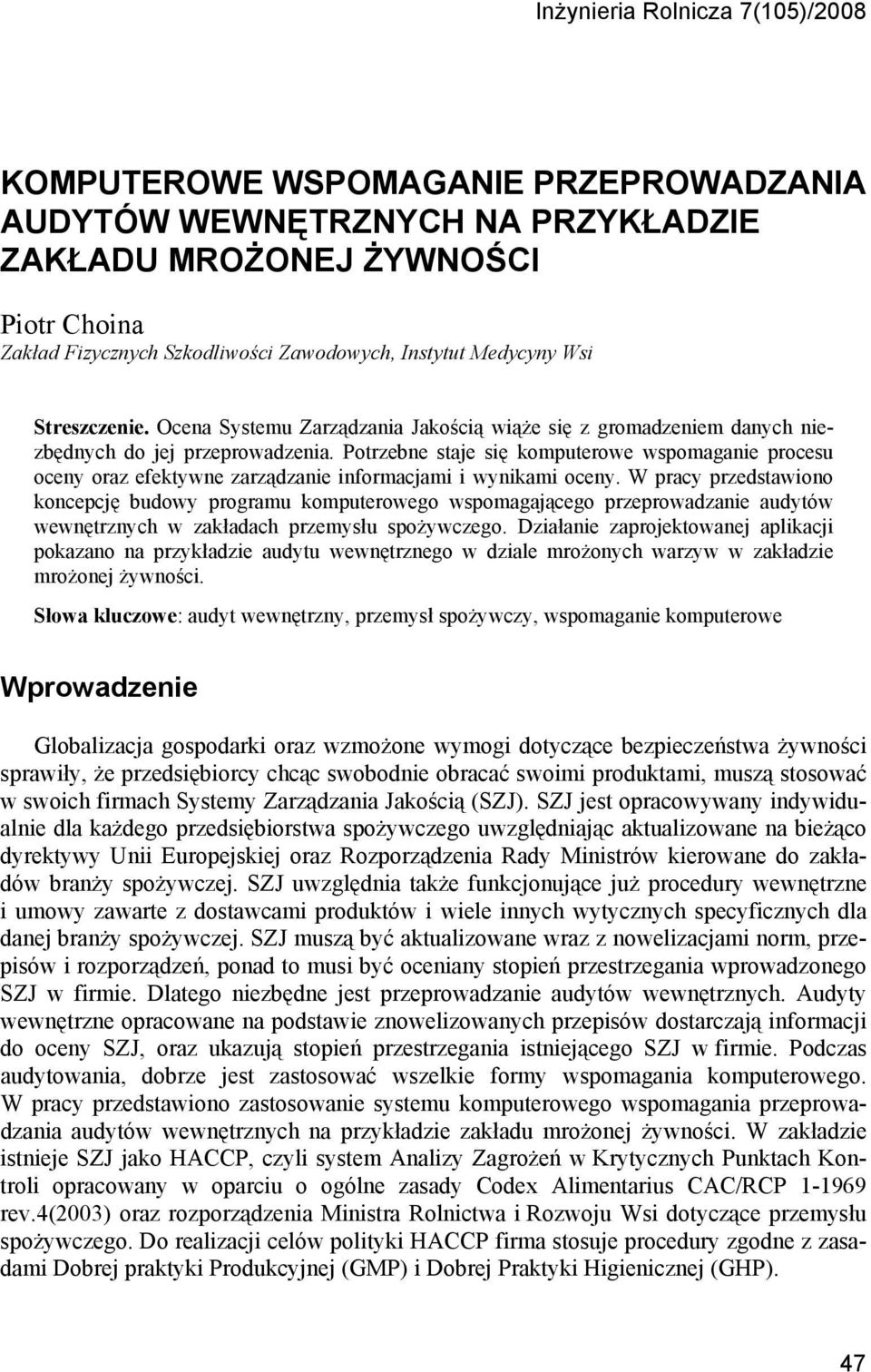 Inżynieria Rolnicza 7(105)/2008

KOMPUTEROWE WSPOMAGANIE PRZEPROWADZANIA AUDYTÓW WEWNĘTRZNYCH NA PRZYKŁADZIE ZAKŁADU MROŻONEJ ŻYWNOŚCI

Piotr Choina
Zakład Fizycznych Szkodliwości Zawodowych, Instytut Medycyny Wsi

Streszczenie. Ocena Systemu Zarządzania Jakością wiąże się z gromadzeniem danych niezbędnych do jej przeprowadzenia. Potrzebne staje się komputerowe wspomaganie procesu oceny oraz efektywne zarządzanie informacjami i wynikami oceny. W pracy przedstawiono koncepcję budowy programu komputerowego wspomagającego przeprowadzanie audytów wewnętrznych w zakładach przemysłu spożywczego. Działanie zaprojektowanej aplikacji pokazano na przykładzie audytu wewnętrznego w dziale mrożonych warzyw w zakładzie mrożonej żywności.

Słowa kluczowe: audyt wewnętrzny, przemysł spożywczy, wspomaganie komputerowe

Wprowadzenie

Globalizacja gospodarki oraz wzmożone wymogi dotyczące bezpieczeństwa żywności sprawiły, że przedsiębiorcy chcąc swobodnie obracać swoimi produktami, muszą stosować w swoich firmach Systemy Zarządzania Jakością (SZJ). SZJ jest opracowywany indywidualnie dla każdego przedsiębiorstwa spożywczego uwzględniając aktualizowane na bieżąco dyrektywy Unii Europejskiej oraz Rozporządzenia Rady Ministrów kierowane do zakładów branży spożywczej. SZJ uwzględnia także funkcjonujące już procedury wewnętrzne i umowy zawarte z dostawcami produktów i wiele innych wytycznych specyficznych dla danej branży spożywczej. SZJ muszą być aktualizowane wraz z nowelizacjami norm, przepisów i rozporządzeń, ponad to musi być oceniany stopień przestrzegania wprowadzonego SZJ w firmie. Dlatego niezbędne jest przeprowadzanie audytów wewnętrznych. Audyty wewnętrzne opracowane na podstawie znowelizowanych przepisów dostarczają informacji do oceny SZJ, oraz ukazują stopień przestrzegania istniejącego SZJ w firmie. Podczas audytowania, dobrze jest zastosować wszelkie formy wspomagania komputerowego. W pracy przedstawiono zastosowanie systemu komputerowego wspomagania przeprowadzania audytów wewnętrznych na przykładzie zakładu mrożonej żywności. W zakładzie istnieje SZJ jako HACCP, czyli system Analizy Zagrożeń w Krytycznych Punktach Kontroli opracowany w oparciu o ogólne zasady Codex Alimentarius CAC/RCP 1-1969 rev.4(2003) oraz rozporządzenia Ministra Rolnictwa i Rozwoju Wsi dotyczące przemysłu spożywczego. Do realizacji celów polityki HACCP firma stosuje procedury zgodne z zasadami Dobrej praktyki Produkcyjnej (GMP) i Dobrej Praktyki Higienicznej (GHP).

47